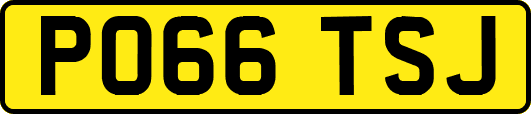 PO66 TSJ